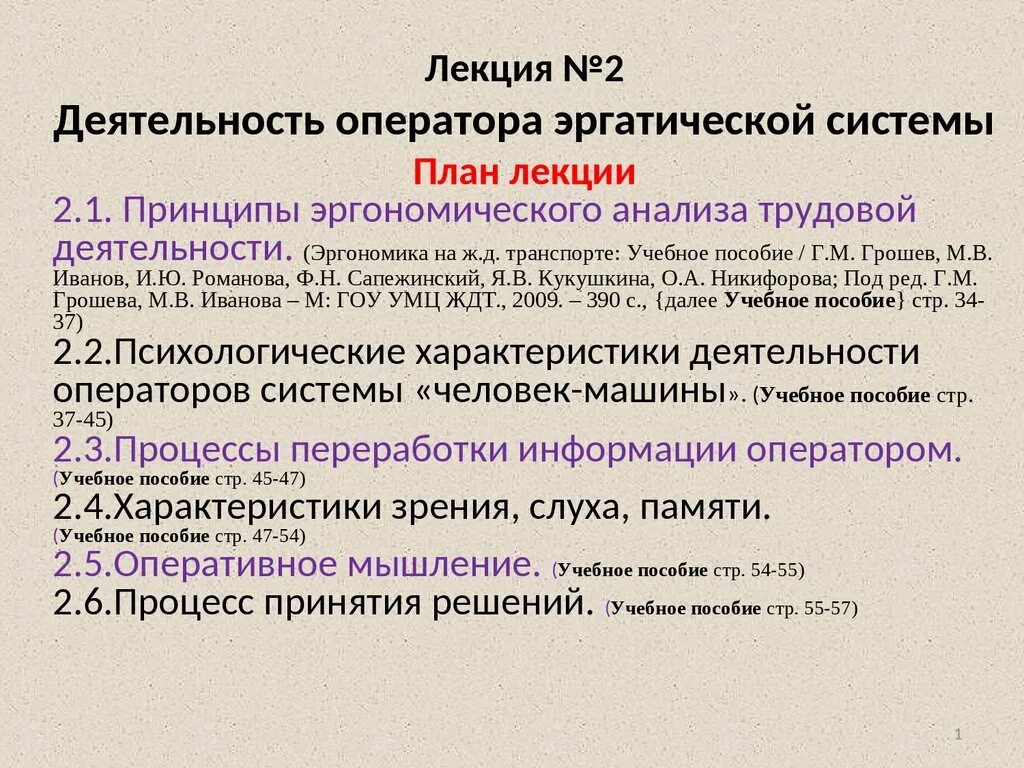 Лекция №2
Деятельность оператора эргатической системы

План лекции

2.1. Принципы эргономического анализа трудовой деятельности. (Эргономика на ж.д. транспорте: Учебное пособие / Г.М. Грошев, М.В. Иванов, И.Ю. Романова, Ф.Н. Сапежинский, Я.В. Кукушкина, О.А. Никифорова; Под ред. Г.М. Грошева, М.В. Иванова – М: ГОУ УМЦ ЖДТ., 2009. – 390 с., {далее Учебное пособие} стр. 34-37)
2.2.Психологические характеристики деятельности операторов системы «человек-машины». (Учебное пособие стр. 37-45)
2.3.Процессы переработки информации оператором. (Учебное пособие стр. 45-47)
2.4.Характеристики зрения, слуха, памяти. (Учебное пособие стр. 47-54)
2.5.Оперативное мышление. (Учебное пособие стр. 54-55)
2.6.Процесс принятия решений. (Учебное пособие стр. 55-57)

1